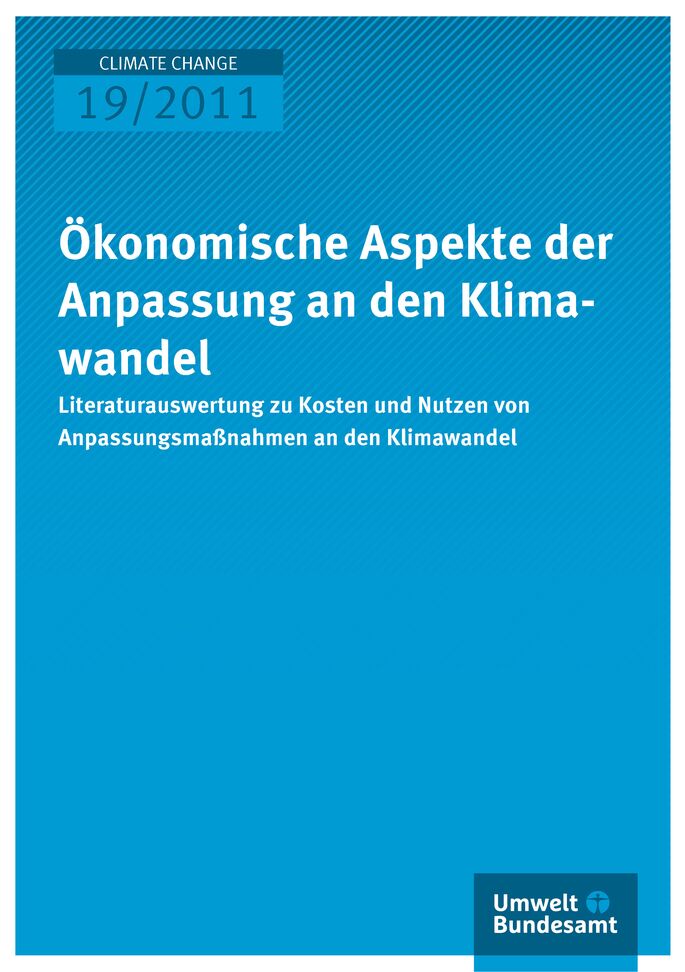 CLIMATE CHANGE
19/2011

Ökonomische Aspekte der Anpassung an den Klimawandel

Literaturauswertung zu Kosten und Nutzen von Anpassungsmaßnahmen an den Klimawandel

Umwelt Bundesamt